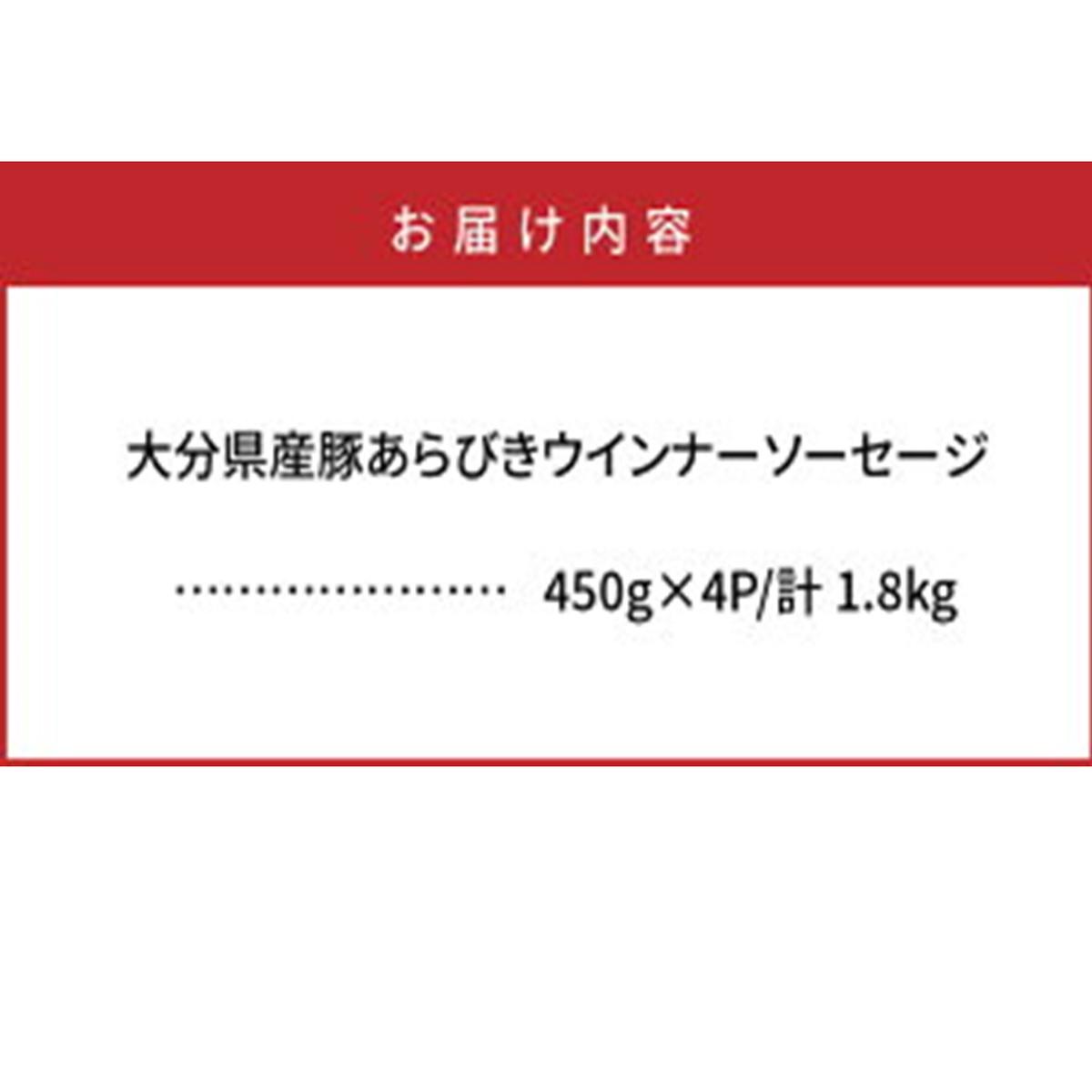 お届け内容

大分県産豚あらびきウインナーソーセージ

…………………… 450g×4P/計 1.8kg